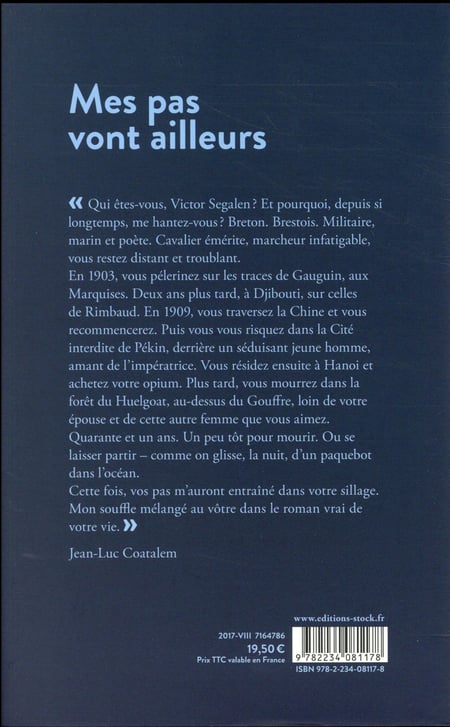 Mes pas vont ailleurs

« Qui êtes-vous, Victor Segalen ? Et pourquoi, depuis si longtemps, me hantez-vous ? Breton. Brestois. Militaire, marin et poète. Cavalier émérite, marcheur infatigable, vous restez distant et troublant.
En 1903, vous pélerinez sur les traces de Gauguin, aux Marquises. Deux ans plus tard, à Djibouti, sur celles de Rimbaud. En 1909, vous traversez la Chine et vous recommencerez. Puis vous vous risquez dans la Cité interdite de Pékin, derrière un séduisant jeune homme, amant de l'impératrice. Vous résidez ensuite à Hanoi et achetez votre opium. Plus tard, vous mourrez dans la forêt du Huelgoat, au-dessus du Gouffre, loin de votre épouse et de cette autre femme que vous aimez.
Quarante et un ans. Un peu tôt pour mourir. Ou se laisser partir – comme on glisse, la nuit, d'un paquebot dans l'océan.
Cette fois, vos pas m'auront entraîné dans votre sillage. Mon souffle mélangé au vôtre dans le roman vrai de votre vie. »

Jean-Luc Coatalem

www.editions-stock.fr

2017-VIII 7164786
19,50 €
Prix TTC valable en France

9 782234 081178
ISBN 978-2-234-08117-8